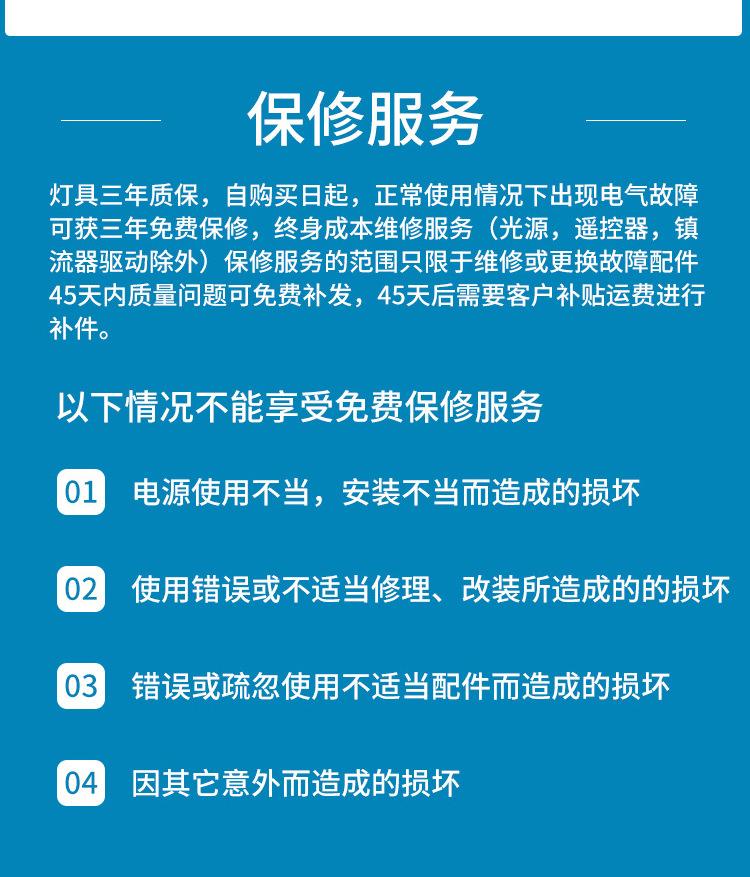 保修服务

灯具三年质保，自购买日起，正常使用情况下出现电气故障可获三年免费保修，终身成本维修服务（光源，遥控器，镇流器驱动除外）保修服务的范围只限于维修或更换故障配件45天内质量问题可免费补发，45天后需要客户补贴运费进行补件。

以下情况不能享受免费保修服务

01 电源使用不当，安装不当而造成的损坏

02 使用错误或不适当修理、改装所造成的的损坏

03 错误或疏忽使用不适当配件而造成的损坏

04 因其它意外而造成的损坏